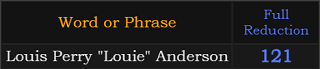 | Word or Phrase | Full Reduction |
|---|---|
| Louis Perry "Louie" Anderson | 121 |